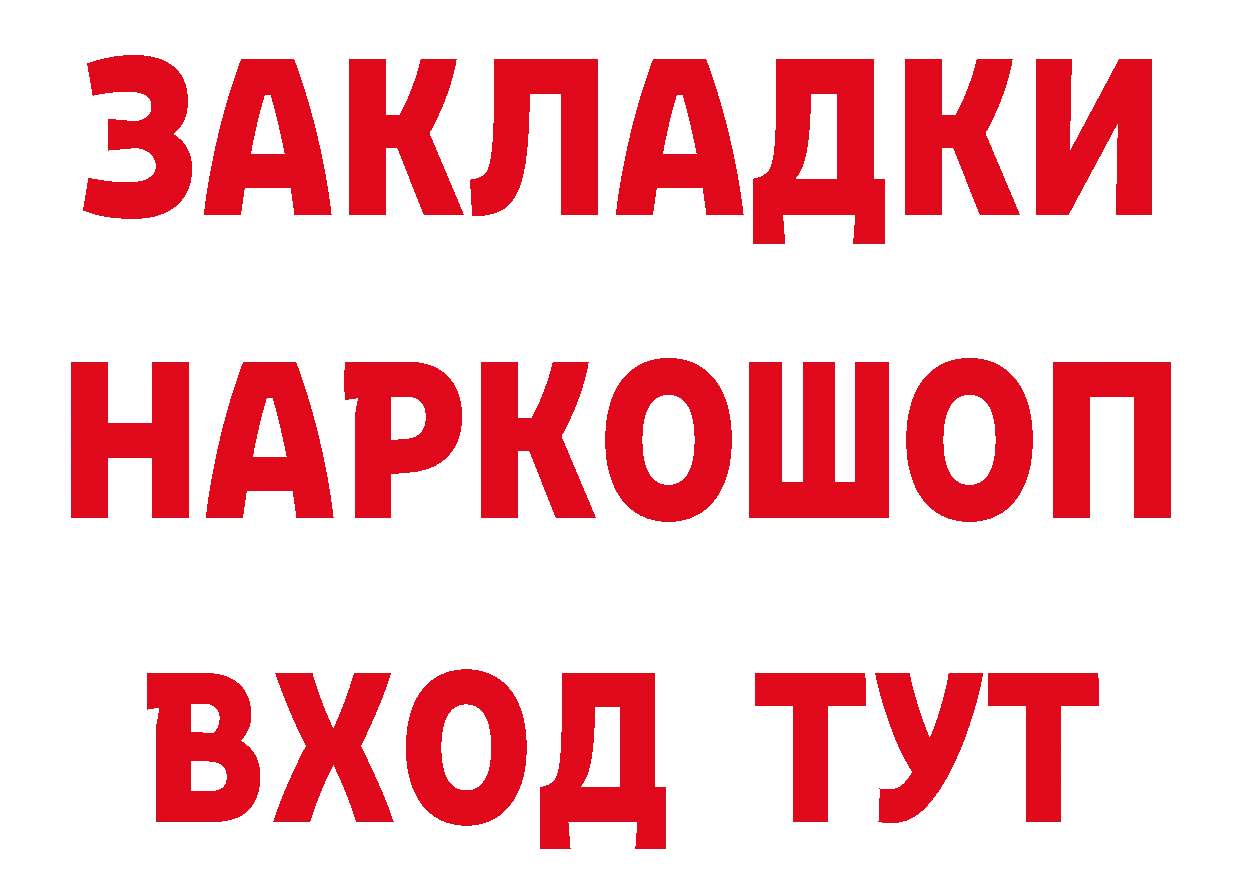 ЗАКЛАДКИ НАРКОШОП ВХОД ТУТ